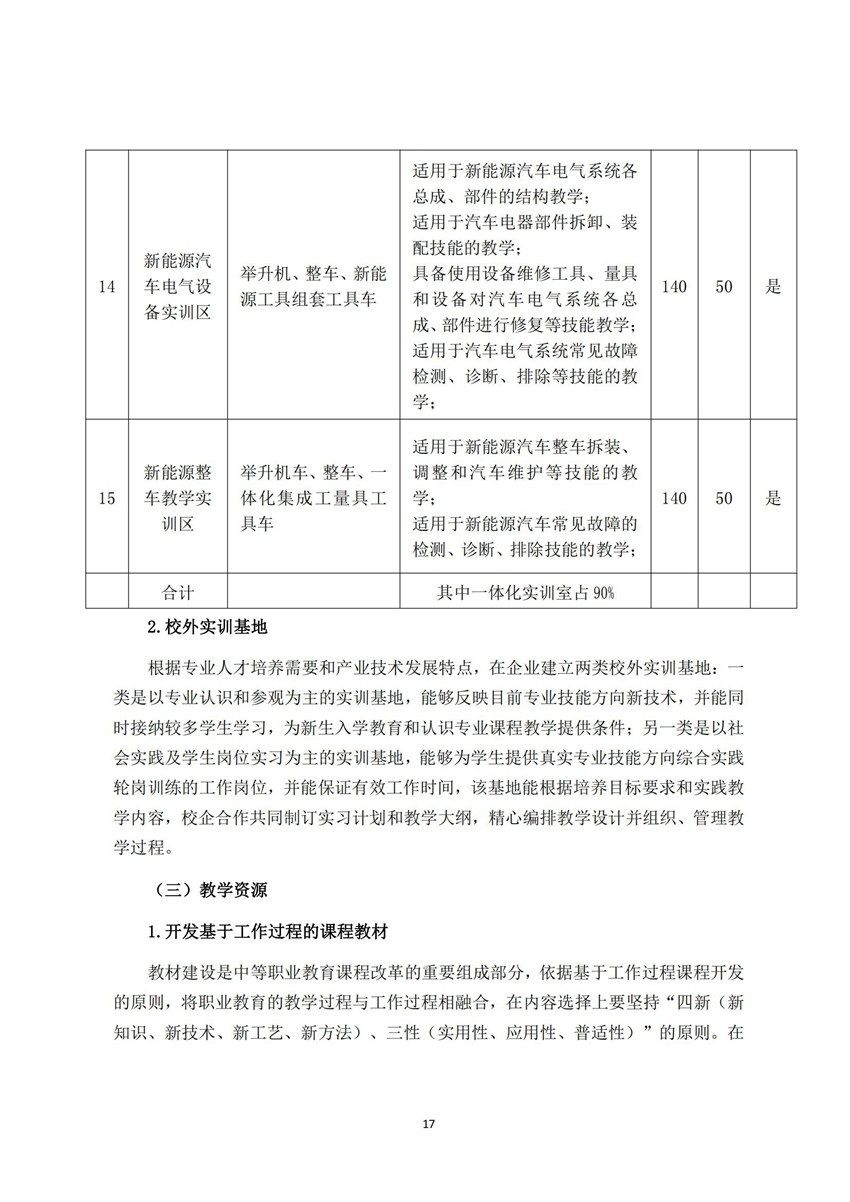 | 14 | 新能源汽车电气设备实训区 | 举升机、整车、新能源工具组套工具车 | 适用于新能源汽车电气系统各总成、部件的结构教学；适用于汽车电器部件拆卸、装配技能的教学；具备使用设备维修工具、量具和设备对汽车电气系统各总成、部件进行修复等技能教学；适用于汽车电气系统常见故障检测、诊断、排除等技能的教学； | 140 | 50 | 是 |
|---|---|---|---|---|---|---|
| 15 | 新能源整车教学实训区 | 举升机车、整车、一体化集成工量具工具车 | 适用于新能源汽车整车拆装、调整和汽车维护等技能的教学；适用于新能源汽车常见故障的检测、诊断、排除技能的教学； | 140 | 50 | 是 |
| | 合计 | | 其中一体化实训室占 90% | | | |

2.校外实训基地

根据专业人才培养需要和产业技术发展特点，在企业建立两类校外实训基地：一类是以专业认识和参观为主的实训基地，能够反映目前专业技能方向新技术，并能同时接纳较多学生学习，为新生入学教育和认识专业课程教学提供条件；另一类是以社会实践及学生岗位实习为主的实训基地，能够为学生提供真实专业技能方向综合实践轮岗训练的工作岗位，并能保证有效工作时间，该基地能根据培养目标要求和实践教学内容，校企合作共同制订实习计划和教学大纲，精心编排教学设计并组织、管理教学过程。

（三）教学资源

1.开发基于工作过程的课程教材

教材建设是中等职业教育课程改革的重要组成部分，依据基于工作过程课程开发的原则，将职业教育的教学过程与工作过程相融合，在内容选择上要坚持“四新（新知识、新技术、新工艺、新方法）、三性（实用性、应用性、普适性）”的原则。在

17